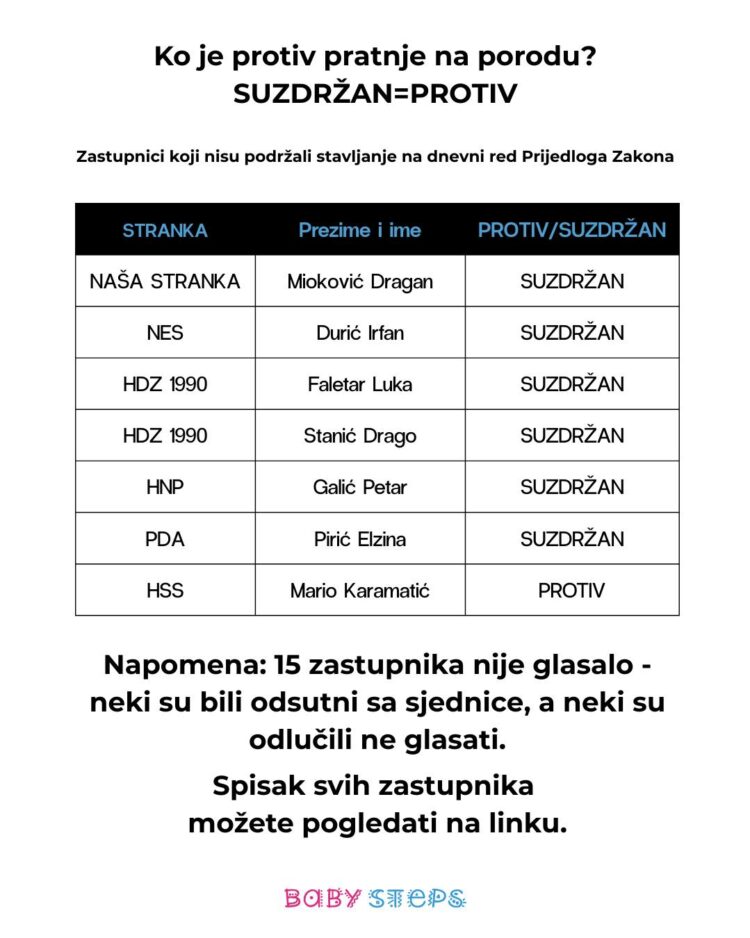 Ko je protiv pratnje na porodu?
SUZDRŽAN=PROTIV

Zastupnici koji nisu podržali stavljanje na dnevni red Prijedloga Zakona

| STRANKA | Prezime i ime | PROTIV/SUZDRŽAN |
|---|---|---|
| NAŠA STRANKA | Mioković Dragan | SUZDRŽAN |
| NES | Durić Irfan | SUZDRŽAN |
| HDZ 1990 | Faletar Luka | SUZDRŽAN |
| HDZ 1990 | Stanić Drago | SUZDRŽAN |
| HNP | Galić Petar | SUZDRŽAN |
| PDA | Pirić Elzina | SUZDRŽAN |
| HSS | Mario Karamatić | PROTIV |

Napomena: 15 zastupnika nije glasalo - neki su bili odsutni sa sjednice, a neki su odlučili ne glasati.

Spisak svih zastupnika možete pogledati na linku.

BABY STEPS